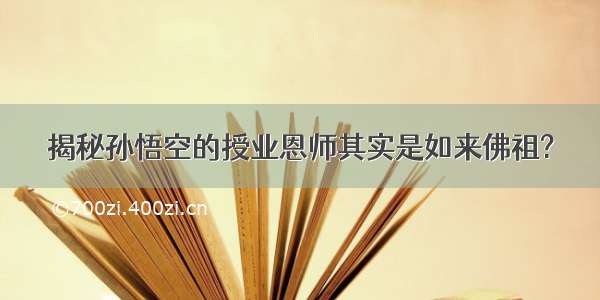 揭秘孙悟空的授业恩师其实是如来佛祖?

©700zi.400zi.cn